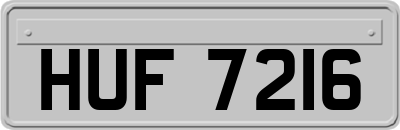 HUF 7216